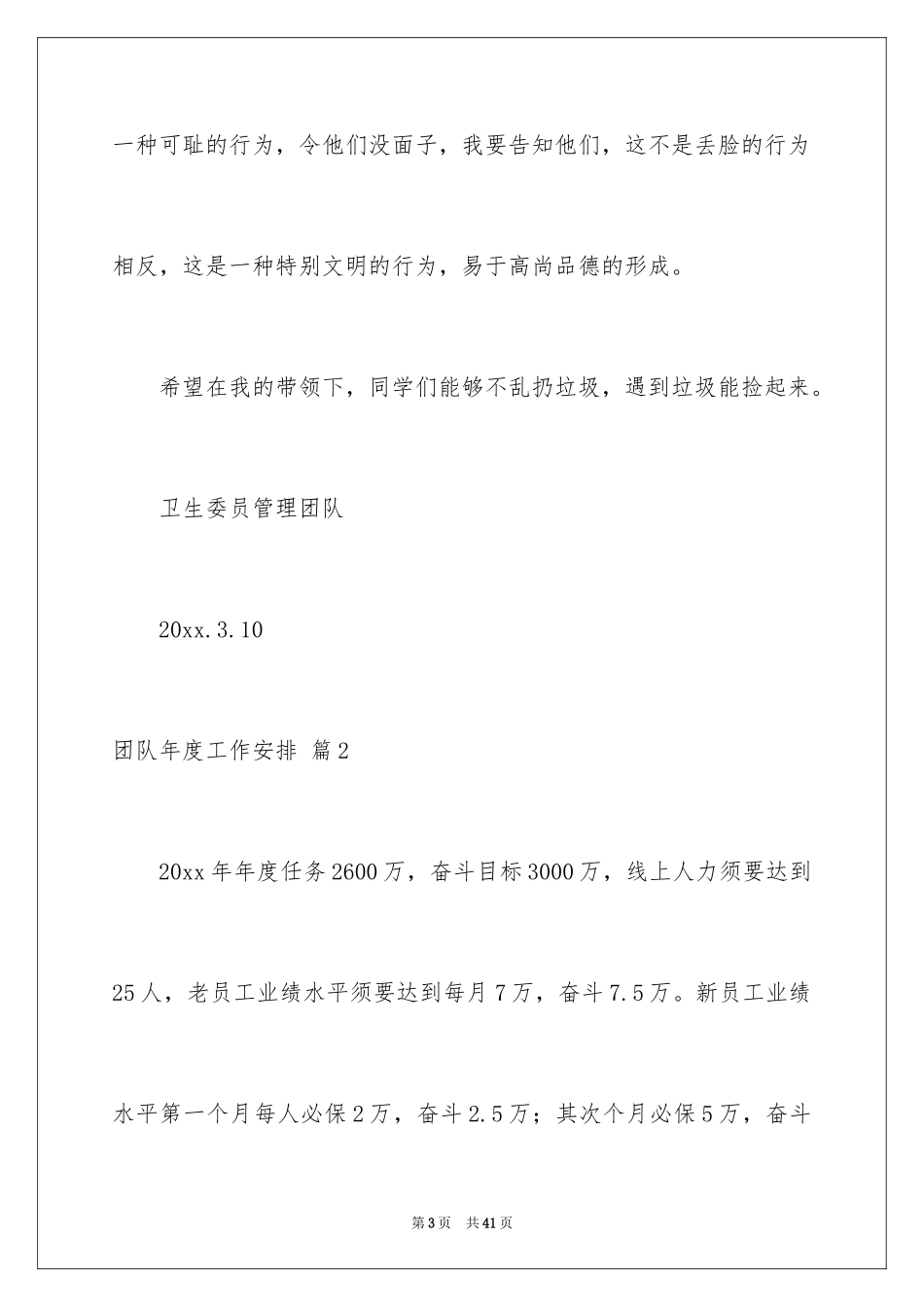 一种可耻的行为，令他们没面子，我要告知他们，这不是丢脸的行为相反，这是一种特别文明的行为，易于高尚品德的形成。

希望在我的带领下，同学们能够不乱扔垃圾，遇到垃圾能捡起来。

卫生委员管理团队

20xx.3.10

团队年度工作安排 篇2

20xx年年度任务2600万，奋斗目标3000万，线上人力须要达到25人，老员工业绩水平须要达到每月7万，奋斗7.5万。新员工业绩水平第一个月每人必保2万，奋斗2.5万；其次个月必保5万，奋斗

第3页 共41页